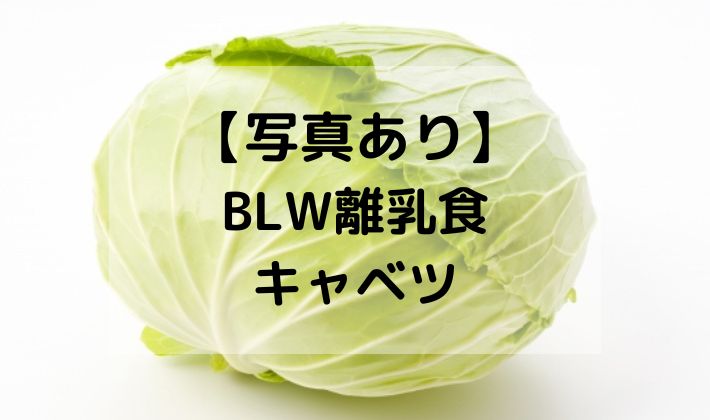 【写真あり】
BLW離乳食
キャベツ